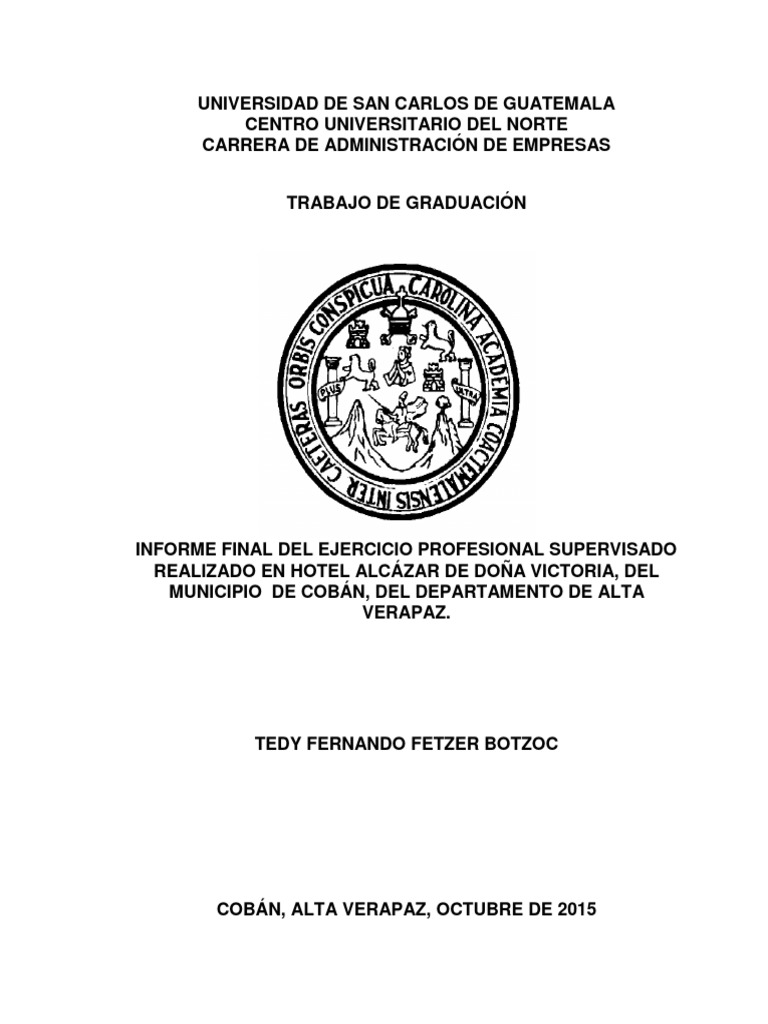 UNIVERSIDAD DE SAN CARLOS DE GUATEMALA
CENTRO UNIVERSITARIO DEL NORTE
CARRERA DE ADMINISTRACIÓN DE EMPRESAS

TRABAJO DE GRADUACIÓN

CAROLINA ACADEMIA COACTEMALENSIS INTER CAETERAS ORBIS CONSPICUA

PLUS ULTRA

INFORME FINAL DEL EJERCICIO PROFESIONAL SUPERVISADO REALIZADO EN HOTEL ALCÁZAR DE DOÑA VICTORIA, DEL MUNICIPIO DE COBÁN, DEL DEPARTAMENTO DE ALTA VERAPAZ.

TEDY FERNANDO FETZER BOTZOC

COBÁN, ALTA VERAPAZ, OCTUBRE DE 2015